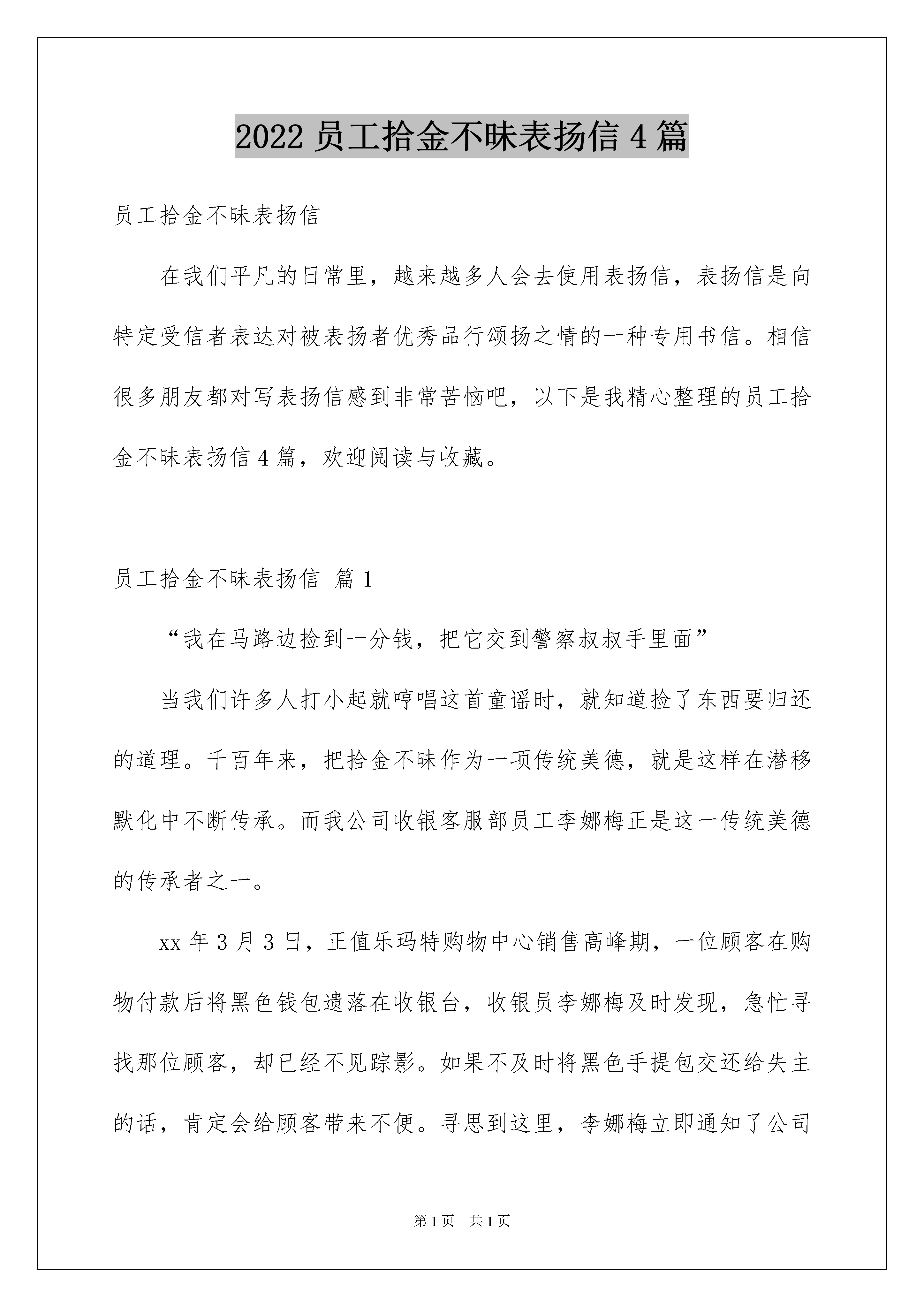 2022 员工拾金不昧表扬信 4 篇

员工拾金不昧表扬信

在我们平凡的日常里，越来越多人会去使用表扬信，表扬信是向特定受信者表达对被表扬者优秀品行颂扬之情的一种专用书信。相信很多朋友都对写表扬信感到非常苦恼吧，以下是我精心整理的员工拾金不昧表扬信 4 篇，欢迎阅读与收藏。

员工拾金不昧表扬信 篇 1

“我在马路边捡到一分钱，把它交到警察叔叔手里面”

当我们许多人打小起就哼唱这首童谣时，就知道捡了东西要归还的道理。千百年来，把拾金不昧作为一项传统美德，就是这样在潜移默化中不断传承。而我公司收银客服部员工李娜梅正是这一传统美德的传承者之一。

xx 年 3 月 3 日，正值乐玛特购物中心销售高峰期，一位顾客在购物付款后将黑色钱包遗落在收银台，收银员李娜梅及时发现，急忙寻找那位顾客，却已经不见踪影。如果不及时将黑色手提包交还给失主的话，肯定会给顾客带来不便。寻思到这里，李娜梅立即通知了公司

第 1 页 共 1 页